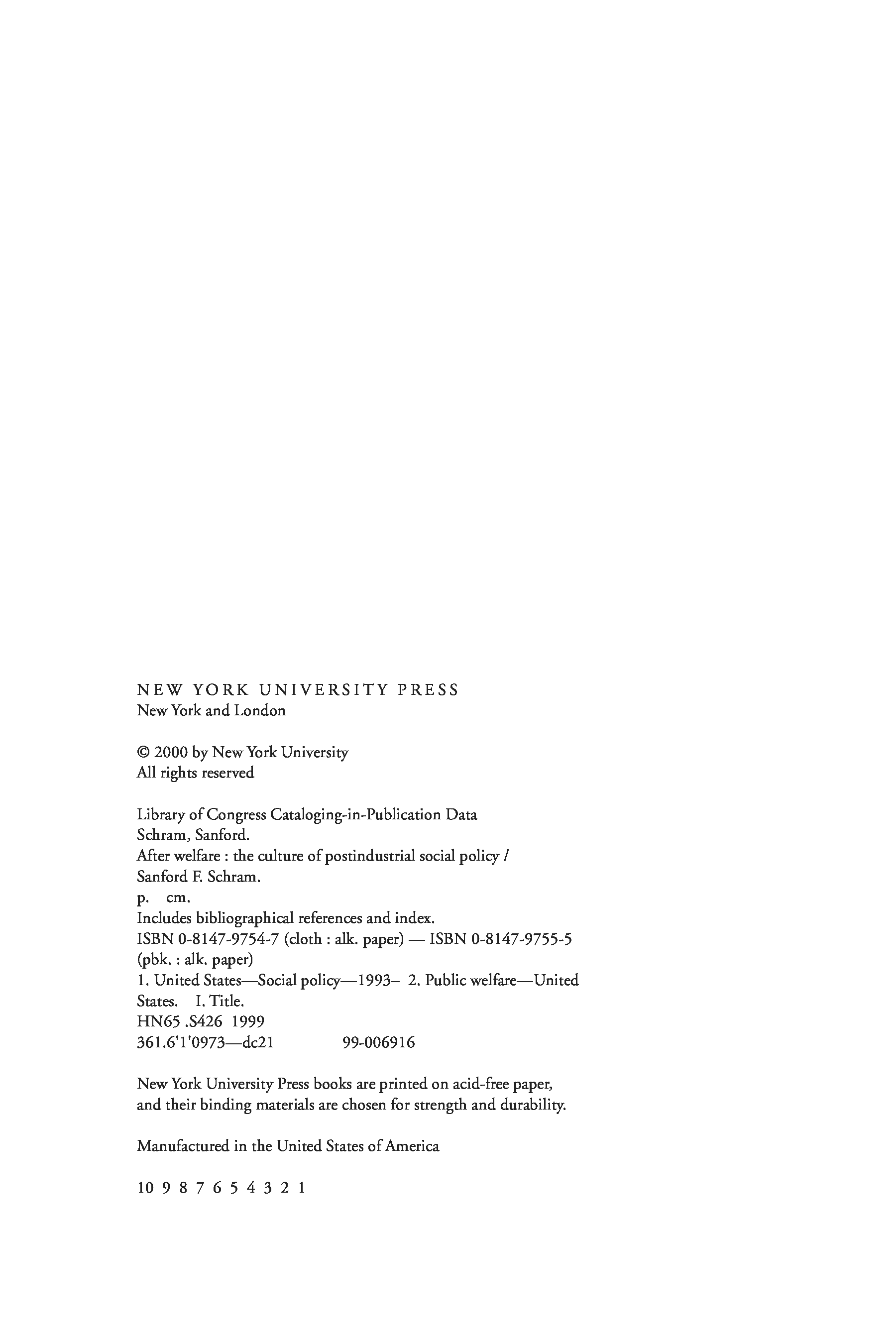 NEW YORK UNIVERSITY PRESS
New York and London

© 2000 by New York University
All rights reserved

Library of Congress Cataloging-in-Publication Data
Schram, Sanford.
After welfare : the culture of postindustrial social policy /
Sanford F. Schram.
p. cm.
Includes bibliographical references and index.
ISBN 0-8147-9754-7 (cloth : alk. paper) — ISBN 0-8147-9755-5
(pbk. : alk. paper)
1. United States—Social policy—1993– 2. Public welfare—United
States. I. Title.
HN65 .S426 1999
361.6'1'0973—dc21 99-006916

New York University Press books are printed on acid-free paper, and their binding materials are chosen for strength and durability.

Manufactured in the United States of America

10 9 8 7 6 5 4 3 2 1